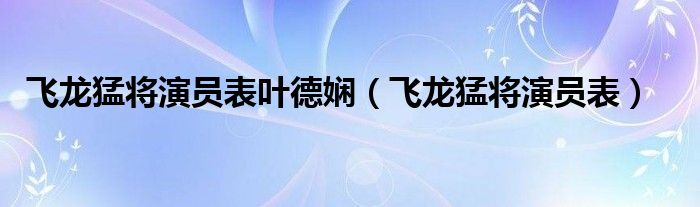 飞龙猛将演员表叶德娴（飞龙猛将演员表）